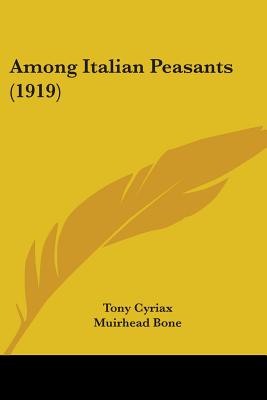 Among Italian Peasants (1919)

Tony Cyriax
Muirhead Bone